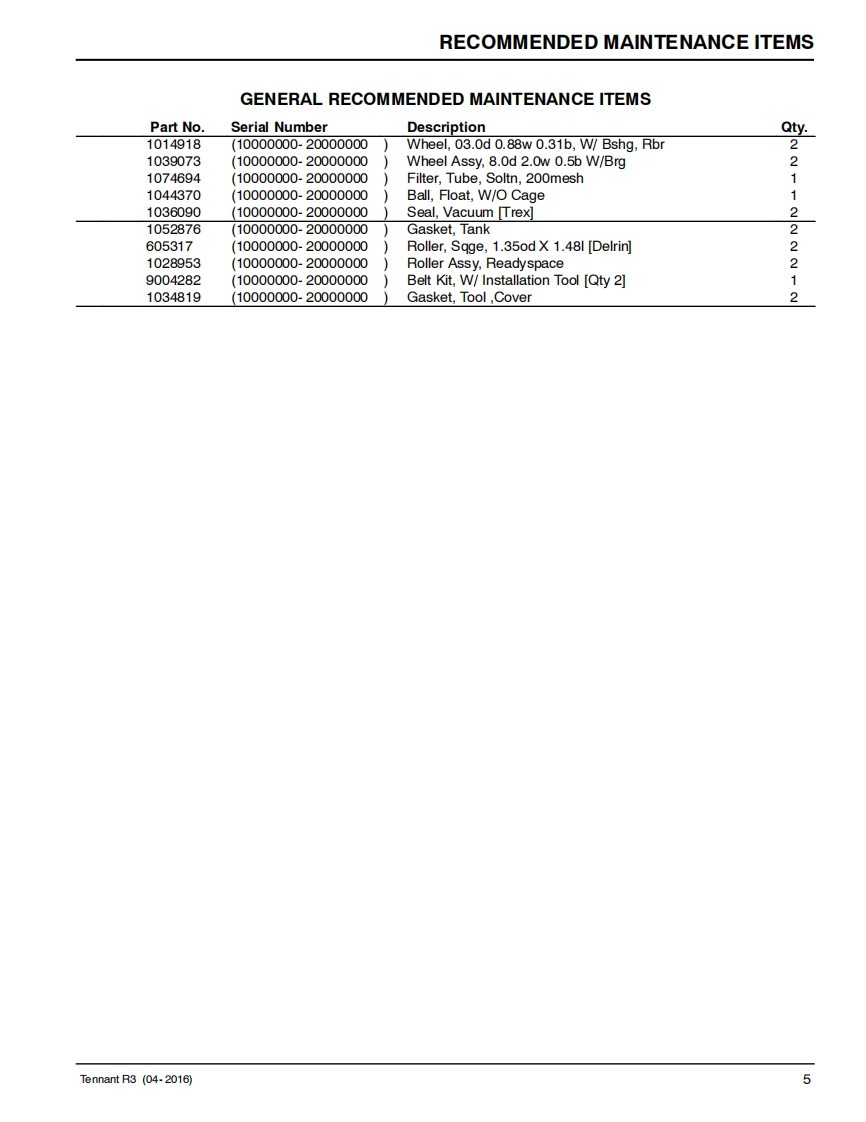 RECOMMENDED MAINTENANCE ITEMS

GENERAL RECOMMENDED MAINTENANCE ITEMS

| Part No. | Serial Number | Description | Qty. |
|---|---|---|---|
| 1014918 | (10000000- 20000000 ) | Wheel, 03.0d 0.88w 0.31b, W/ Bshg, Rbr | 2 |
| 1039073 | (10000000- 20000000 ) | Wheel Assy, 8.0d 2.0w 0.5b W/Brg | 2 |
| 1074694 | (10000000- 20000000 ) | Filter, Tube, Soltn, 200mesh | 1 |
| 1044370 | (10000000- 20000000 ) | Ball, Float, W/O Cage | 1 |
| 1036090 | (10000000- 20000000 ) | Seal, Vacuum [Trex] | 2 |
| 1052876 | (10000000- 20000000 ) | Gasket, Tank | 2 |
| 605317 | (10000000- 20000000 ) | Roller, Sqge, 1.35od X 1.48l [Delrin] | 2 |
| 1028953 | (10000000- 20000000 ) | Roller Assy, Readyspace | 2 |
| 9004282 | (10000000- 20000000 ) | Belt Kit, W/ Installation Tool [Qty 2] | 1 |
| 1034819 | (10000000- 20000000 ) | Gasket, Tool ,Cover | 2 |

Tennant R3 (04- 2016)

5